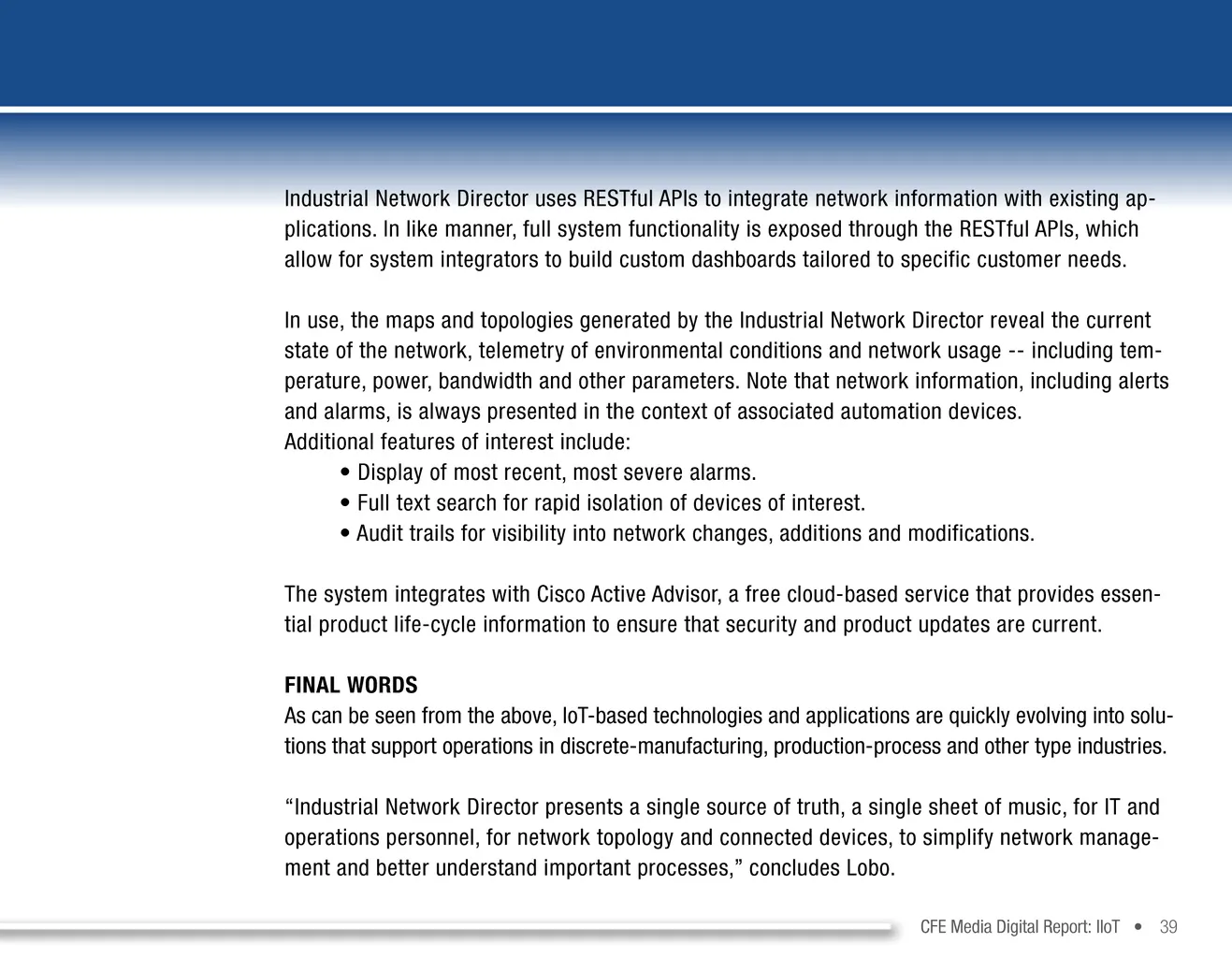 Industrial Network Director uses RESTful APIs to integrate network information with existing applications. In like manner, full system functionality is exposed through the RESTful APIs, which allow for system integrators to build custom dashboards tailored to specific customer needs.

In use, the maps and topologies generated by the Industrial Network Director reveal the current state of the network, telemetry of environmental conditions and network usage -- including temperature, power, bandwidth and other parameters. Note that network information, including alerts and alarms, is always presented in the context of associated automation devices.
Additional features of interest include:
• Display of most recent, most severe alarms.
• Full text search for rapid isolation of devices of interest.
• Audit trails for visibility into network changes, additions and modifications.

The system integrates with Cisco Active Advisor, a free cloud-based service that provides essential product life-cycle information to ensure that security and product updates are current.

FINAL WORDS
As can be seen from the above, IoT-based technologies and applications are quickly evolving into solutions that support operations in discrete-manufacturing, production-process and other type industries.

“Industrial Network Director presents a single source of truth, a single sheet of music, for IT and operations personnel, for network topology and connected devices, to simplify network management and better understand important processes,” concludes Lobo.

CFE Media Digital Report: IIoT • 39